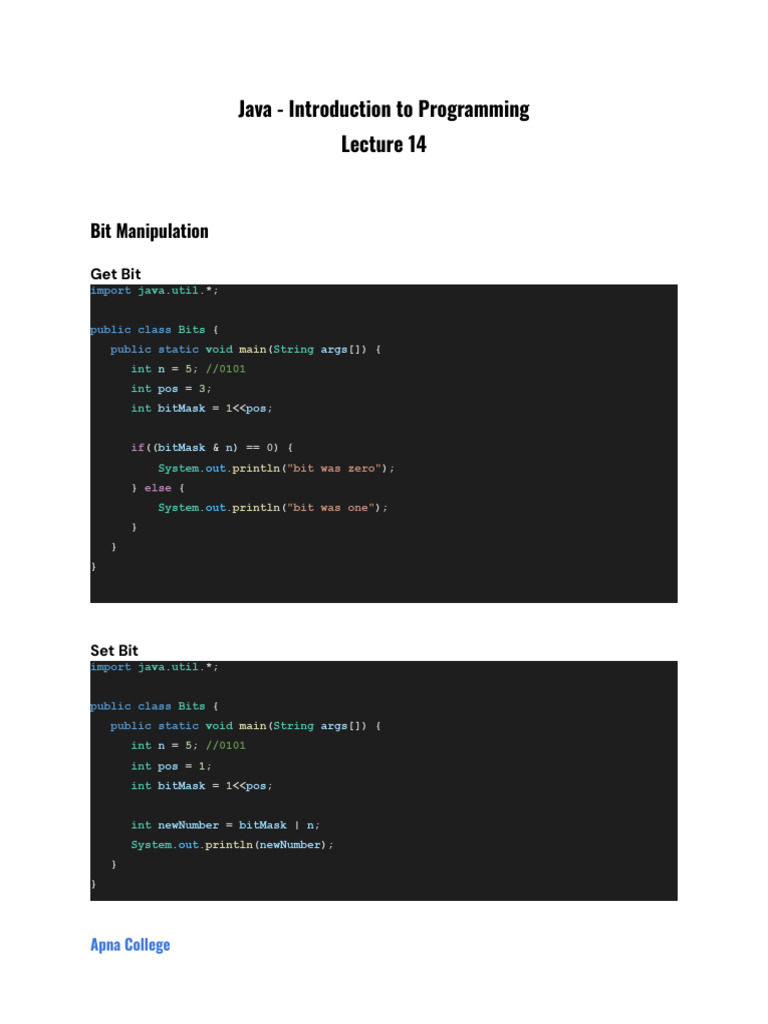 Java - Introduction to Programming
Lecture 14

Bit Manipulation

Get Bit

import java.util.*;

public class Bits {
   public static void main(String args[]) {
      int n = 5; //0101
      int pos = 3;
      int bitMask = 1<<pos;

      if((bitMask & n) == 0) {
         System.out.println("bit was zero");
      } else {
         System.out.println("bit was one");
      }
   }
}

Set Bit

import java.util.*;

public class Bits {
   public static void main(String args[]) {
      int n = 5; //0101
      int pos = 1;
      int bitMask = 1<<pos;

      int newNumber = bitMask | n;
      System.out.println(newNumber);
   }
}

Apna College